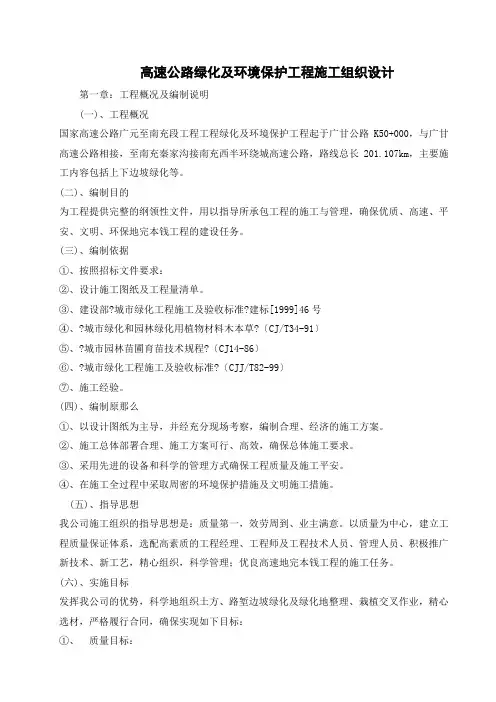 高速公路绿化及环境保护工程施工组织设计

第一章：工程概况及编制说明

(一)、工程概况

国家高速公路广元至南充段工程工程绿化及环境保护工程起于广甘公路 K50+000，与广甘高速公路相接，至南充秦家沟接南充西半环绕城高速公路，路线总长 201.107km，主要施工内容包括上下边坡绿化等。

(二)、编制目的

为工程提供完整的纲领性文件，用以指导所承包工程的施工与管理，确保优质、高速、平安、文明、环保地完本钱工程的建设任务。

(三)、编制依据

①、按照招标文件要求：

②、设计施工图纸及工程量清单。

③、建设部?城市绿化工程施工及验收标准?建标[1999]46 号

④、?城市绿化和园林绿化用植物材料木本草?(CJ/T34-91)

⑤、?城市园林苗圃育苗技术规程?(CJ14-86)

⑥、?城市绿化工程施工及验收标准?(CJJ/T82-99)

⑦、施工经验。

(四)、编制原那么

①、以设计图纸为主导，并经充分现场考察，编制合理、经济的施工方案。

②、施工总体部署合理、施工方案可行、高效，确保总体施工要求。

③、采用先进的设备和科学的管理方式确保工程质量及施工平安。

④、在施工全过程中采取周密的环境保护措施及文明施工措施。

(五)、指导思想

我公司施工组织的指导思想是：质量第一，效劳周到、业主满意。以质量为中心，建立工程质量保证体系，选配高素质的工程经理、工程师及工程技术人员、管理人员、积极推广新技术、新工艺，精心组织，科学管理；优良高速地完本钱工程的施工任务。

(六)、实施目标

发挥我公司的优势，科学地组织土方、路堑边坡绿化及绿化地整理、栽植交叉作业，精心选材，严格履行合同，确保实现如下目标：

①、 质量目标：